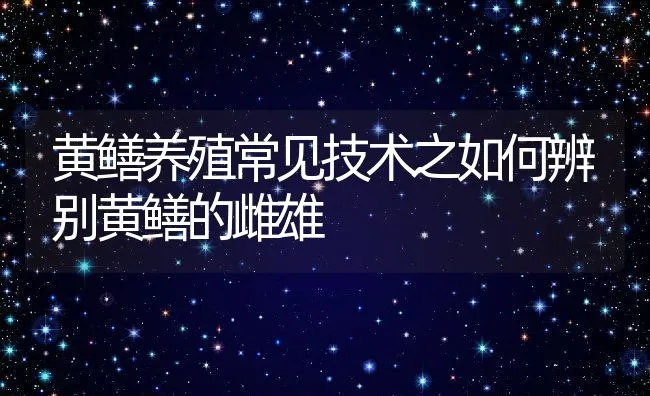 黄鳝养殖常见技术之如何辨别黄鳝的雌雄